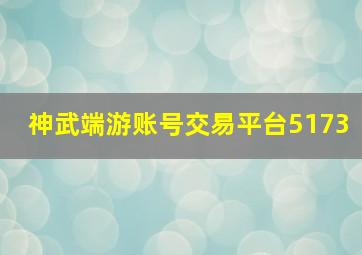 神武端游账号交易平台5173